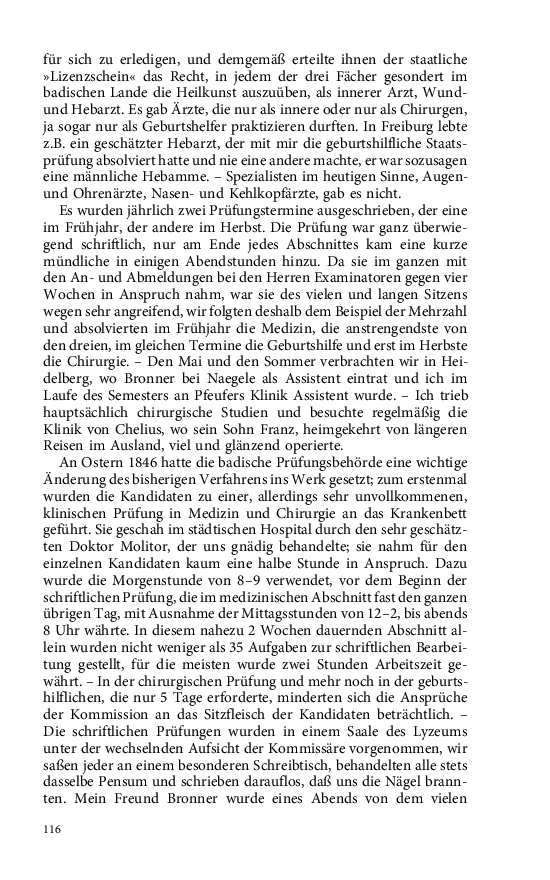 für sich zu erledigen, und demgemäß erteilte ihnen der staatliche »Lizenzschein« das Recht, in jedem der drei Fächer gesondert im badischen Lande die Heilkunst auszuüben, als innerer Arzt, Wund- und Hebarzt. Es gab Ärzte, die nur als innere oder nur als Chirurgen, ja sogar nur als Geburtshelfer praktizieren durften. In Freiburg lebte z.B. ein geschätzter Hebarzt, der mit mir die geburtshilfliche Staatsprüfung absolviert hatte und nie eine andere machte, er war sozusagen eine männliche Hebamme. – Spezialisten im heutigen Sinne, Augen- und Ohrenärzte, Nasen- und Kehlkopfärzte, gab es nicht.

Es wurden jährlich zwei Prüfungstermine ausgeschrieben, der eine im Frühjahr, der andere im Herbst. Die Prüfung war ganz überwiegend schriftlich, nur am Ende jedes Abschnittes kam eine kurze mündliche in einigen Abendstunden hinzu. Da sie im ganzen mit den An- und Abmeldungen bei den Herren Examinatoren gegen vier Wochen in Anspruch nahm, war sie des vielen und langen Sitzens wegen sehr angreifend, wir folgten deshalb dem Beispiel der Mehrzahl und absolvierten im Frühjahr die Medizin, die anstrengendste von den dreien, im gleichen Termine die Geburtshilfe und erst im Herbste die Chirurgie. – Den Mai und den Sommer verbrachten wir in Heidelberg, wo Bronner bei Naegele als Assistent eintrat und ich im Laufe des Semesters an Pfeufers Klinik Assistent wurde. – Ich trieb hauptsächlich chirurgische Studien und besuchte regelmäßig die Klinik von Chelius, wo sein Sohn Franz, heimgekehrt von längeren Reisen im Ausland, viel und glänzend operierte.

An Ostern 1846 hatte die badische Prüfungsbehörde eine wichtige Änderung des bisherigen Verfahrens ins Werk gesetzt; zum erstenmal wurden die Kandidaten zu einer, allerdings sehr unvollkommenen, klinischen Prüfung in Medizin und Chirurgie an das Krankenbett geführt. Sie geschah im städtischen Hospital durch den sehr geschätzten Doktor Molitor, der uns gnädig behandelte; sie nahm für den einzelnen Kandidaten kaum eine halbe Stunde in Anspruch. Dazu wurde die Morgenstunde von 8–9 verwendet, vor dem Beginn der schriftlichen Prüfung, die im medizinischen Abschnitt fast den ganzen übrigen Tag, mit Ausnahme der Mittagsstunden von 12–2, bis abends 8 Uhr währte. In diesem nahezu 2 Wochen dauernden Abschnitt allein wurden nicht weniger als 35 Aufgaben zur schriftlichen Bearbeitung gestellt, für die meisten wurde zwei Stunden Arbeitszeit gewährt. – In der chirurgischen Prüfung und mehr noch in der geburtshilflichen, die nur 5 Tage erforderte, minderten sich die Ansprüche der Kommission an das Sitzfleisch der Kandidaten beträchtlich. – Die schriftlichen Prüfungen wurden in einem Saale des Lyzeums unter der wechselnden Aufsicht der Kommissäre vorgenommen, wir saßen jeder an einem besonderen Schreibtisch, behandelten alle stets dasselbe Pensum und schrieben darauflos, daß uns die Nägel brannten. Mein Freund Bronner wurde eines Abends von dem vielen

116